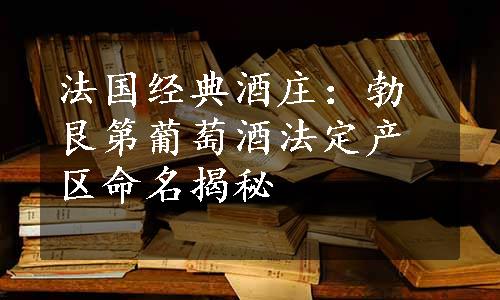 法国经典酒庄：勃艮第葡萄酒法定产区命名揭秘